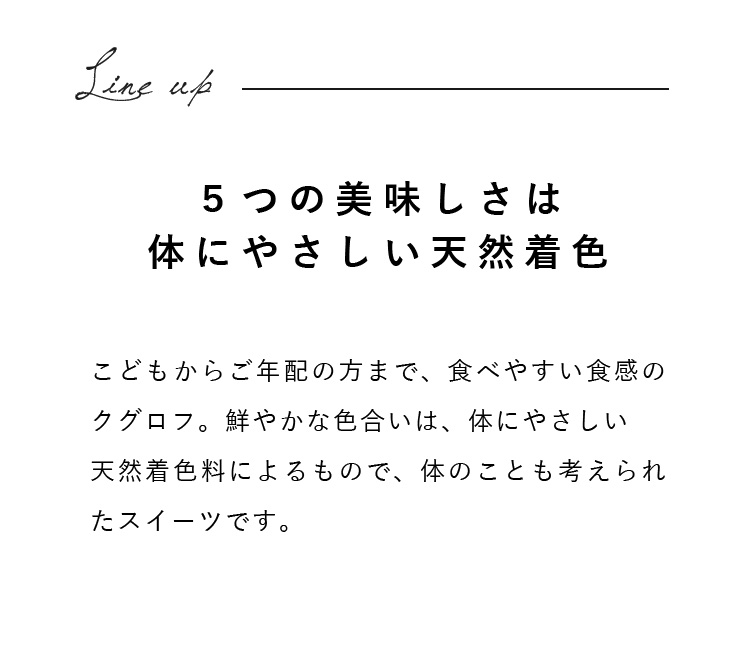 Line up

5つの美味しさは
体にやさしい天然着色

こどもからご年配の方まで、食べやすい食感のクグロフ。鮮やかな色合いは、体にやさしい天然着色料によるもので、体のことも考えられたスイーツです。